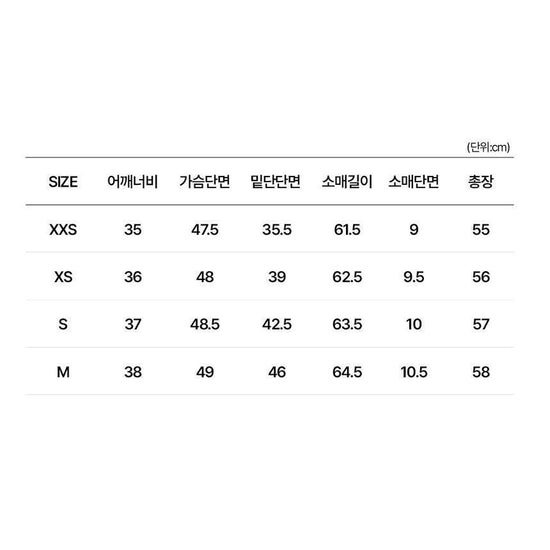 (단위:cm)

| SIZE | 어깨너비 | 가슴단면 | 밑단단면 | 소매길이 | 소매단면 | 총장 |
|---|---|---|---|---|---|---|
| XXS | 35 | 47.5 | 35.5 | 61.5 | 9 | 55 |
| XS | 36 | 48 | 39 | 62.5 | 9.5 | 56 |
| S | 37 | 48.5 | 42.5 | 63.5 | 10 | 57 |
| M | 38 | 49 | 46 | 64.5 | 10.5 | 58 |